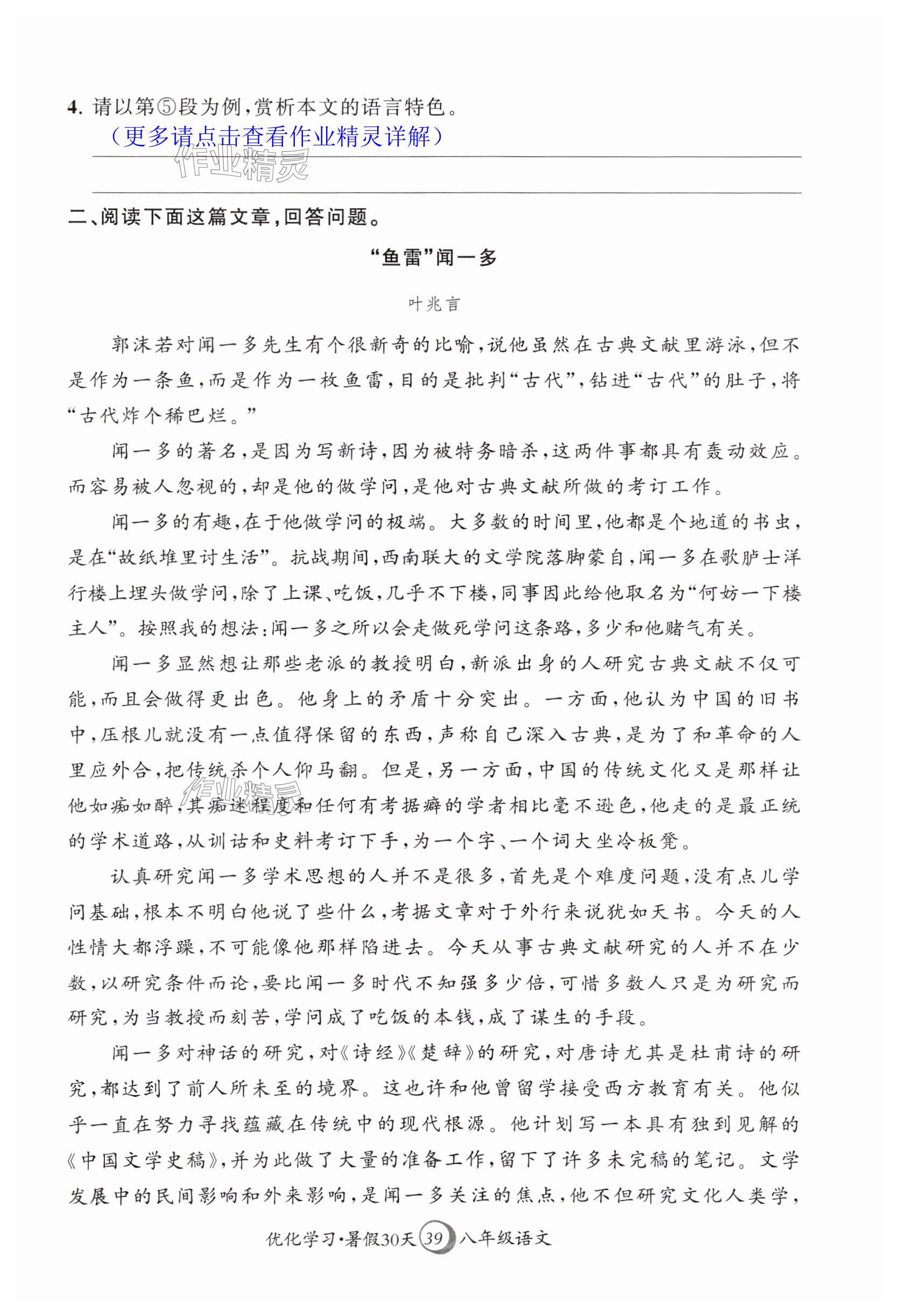 4. 请以第⑤段为例，赏析本文的语言特色。
（更多请点击查看作业精灵详解）

作业精灵

二、阅读下面这篇文章，回答问题。

“鱼雷”闻一多

叶兆言

郭沫若对闻一多先生有个很新奇的比喻，说他虽然在古典文献里游泳，但不是作为一条鱼，而是作为一枚鱼雷，目的是批判“古代”，钻进“古代”的肚子，将“古代炸个稀巴烂。”

闻一多的著名，是因为写新诗，因为被特务暗杀，这两件事都具有轰动效应。而容易被人忽视的，却是他的做学问，是他对古典文献所做的考订工作。

闻一多的有趣，在于他做学问的极端。大多数的时间里，他都是个地道的书虫，是在“故纸堆里讨生活”。抗战期间，西南联大的文学院落脚蒙自，闻一多在歌胪士洋行楼上埋头做学问，除了上课、吃饭，几乎不下楼，同事因此给他取名为“何妨一下楼主人”。按照我的想法：闻一多之所以会走做死学问这条路，多少和他赌气有关。

闻一多显然想让那些老派的教授明白，新派出身的人研究古典文献不仅可能，而且会做得更出色。他身上的矛盾十分突出。一方面，他认为中国的旧书中，压根儿就没有一点值得保留的东西，声称自己深入古典，是为了和革命的人里应外合，把传统杀个人仰马翻。但是，另一方面，中国的传统文化又是那样让他如痴如醉，其痴迷程度和任何有考据癖的学者相比毫不逊色，他走的是最正统的学术道路，从训诂和史料考订下手，为一个字、一个词大坐冷板凳。

作业精灵

认真研究闻一多学术思想的人并不是很多，首先是个难度问题，没有点儿学问基础，根本不明白他说了些什么，考据文章对于外行来说犹如天书。今天的人性情大都浮躁，不可能像他那样陷进去。今天从事古典文献研究的人并不在少数，以研究条件而论，要比闻一多时代不知强多少倍，可惜多数人只是为研究而研究，为当教授而刻苦，学问成了吃饭的本钱，成了谋生的手段。

闻一多对神话的研究，对《诗经》《楚辞》的研究，对唐诗尤其是杜甫诗的研究，都达到了前人所未至的境界。这也许和他曾留学接受西方教育有关。他似乎一直在努力寻找蕴藏在传统中的现代根源。他计划写一本具有独到见解的《中国文学史稿》，并为此做了大量的准备工作，留下了许多未完稿的笔记。文学发展中的民间影响和外来影响，是闻一多关注的焦点，他不但研究文化人类学，

优化学习·暑假30天 39 八年级语文